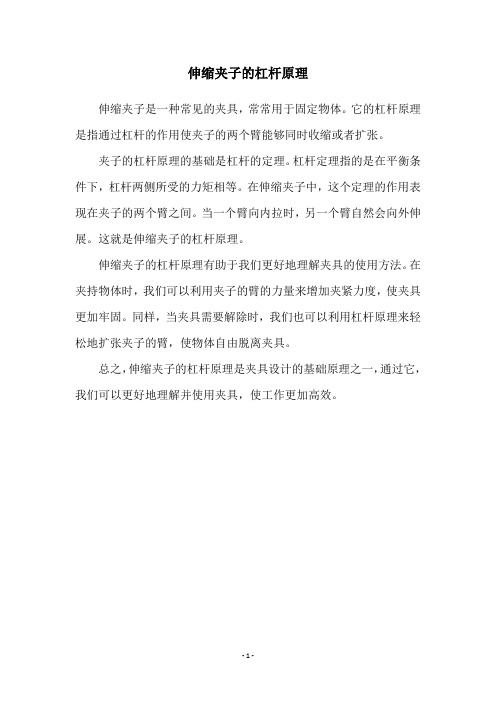 伸缩夹子的杠杆原理

伸缩夹子是一种常见的夹具，常常用于固定物体。它的杠杆原理是指通过杠杆的作用使夹子的两个臂能够同时收缩或者扩张。

夹子的杠杆原理的基础是杠杆的定理。杠杆定理指的是在平衡条件下，杠杆两侧所受的力矩相等。在伸缩夹子中，这个定理的作用表现在夹子的两个臂之间。当一个臂向内拉时，另一个臂自然会向外伸展。这就是伸缩夹子的杠杆原理。

伸缩夹子的杠杆原理有助于我们更好地理解夹具的使用方法。在夹持物体时，我们可以利用夹子的臂的力量来增加夹紧力度，使夹具更加牢固。同样，当夹具需要解除时，我们也可以利用杠杆原理来轻松地扩张夹子的臂，使物体自由脱离夹具。

总之，伸缩夹子的杠杆原理是夹具设计的基础原理之一，通过它，我们可以更好地理解并使用夹具，使工作更加高效。

- 1 -